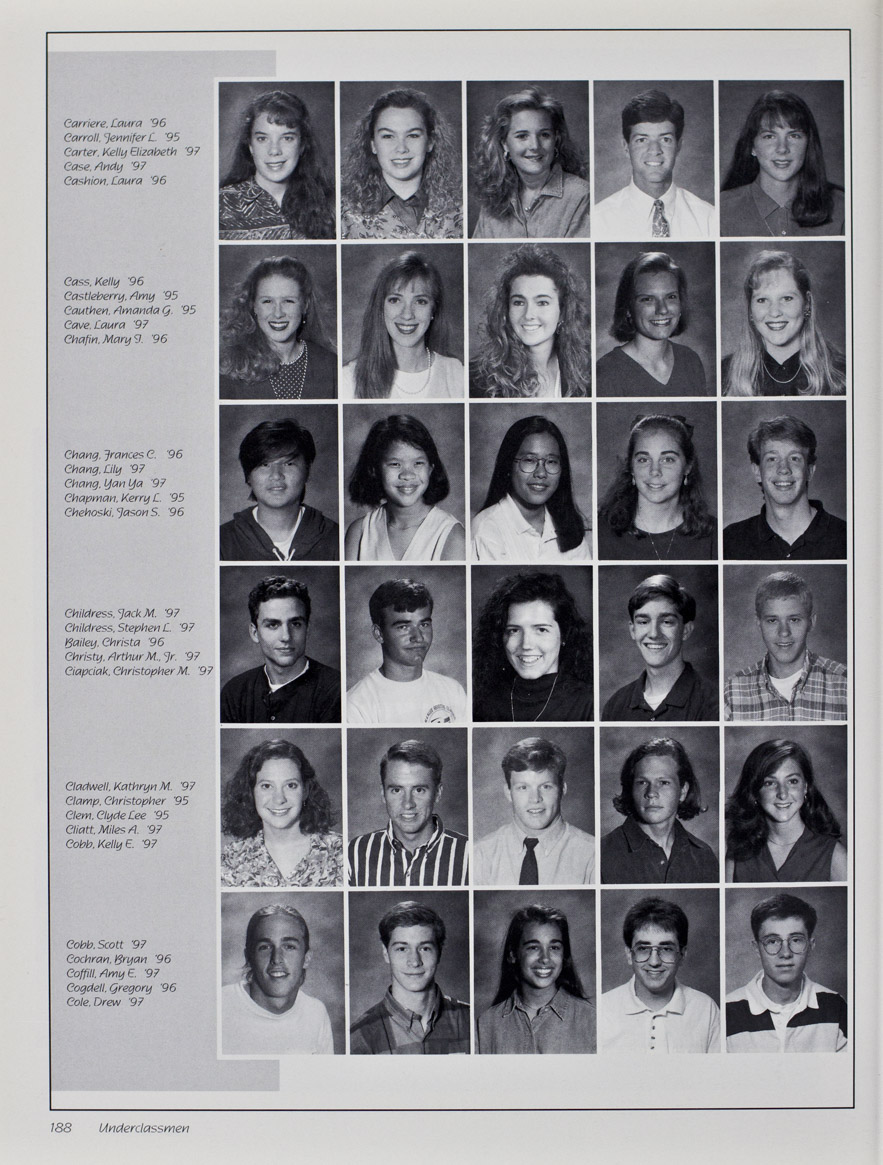 Carriere, Laura '96
Carroll, Jennifer L. '95
Carter, Kelly Elizabeth '97
Case, Andy '97
Cashion, Laura '96

Cass, Kelly '96
Castleberry, Amy '95
Cauthen, Amanda G. '95
Cave, Laura '97
Chafin, Mary J. '96

Chang, Frances C. '96
Chang, Lily '97
Chang, Yan Ya '97
Chapman, Kerry L. '95
Chehoski, Jason S. '96

Childress, Jack M. '97
Childress, Stephen L. '97
Bailey, Christa '96
Christy, Arthur M., Jr. '97
Ciapciak, Christopher M. '97

Cladwell, Kathryn M. '97
Clamp, Christopher '95
Clem, Clyde Lee '95
Cliatt, Miles A. '97
Cobb, Kelly E. '97

Cobb, Scott '97
Cochran, Bryan '96
Coffill, Amy E. '97
Cogdell, Gregory '96
Cole, Drew '97

188 Underclassmen